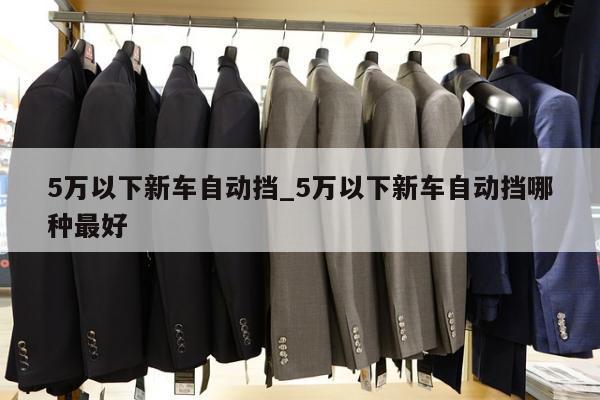 5万以下新车自动挡_5万以下新车自动挡哪种最好